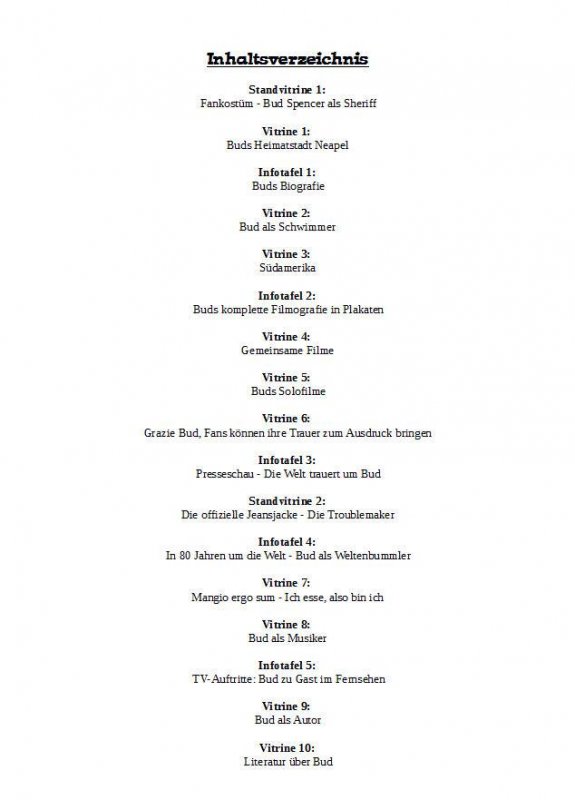 Inhaltsverzeichnis

Standvitrine 1:
Fankostüm - Bud Spencer als Sheriff

Vitrine 1:
Buds Heimatstadt Neapel

Infotafel 1:
Buds Biografie

Vitrine 2:
Bud als Schwimmer

Vitrine 3:
Südamerika

Infotafel 2:
Buds komplette Filmografie in Plakaten

Vitrine 4:
Gemeinsame Filme

Vitrine 5:
Buds Solofilme

Vitrine 6:
Grazie Bud, Fans können ihre Trauer zum Ausdruck bringen

Infotafel 3:
Presseschau - Die Welt trauert um Bud

Standvitrine 2:
Die offizielle Jeansjacke - Die Troublemaker

Infotafel 4:
In 80 Jahren um die Welt - Bud als Weltenbummler

Vitrine 7:
Mangio ergo sum - Ich esse, also bin ich

Vitrine 8:
Bud als Musiker

Infotafel 5:
TV-Auftritte: Bud zu Gast im Fernsehen

Vitrine 9:
Bud als Autor

Vitrine 10:
Literatur über Bud